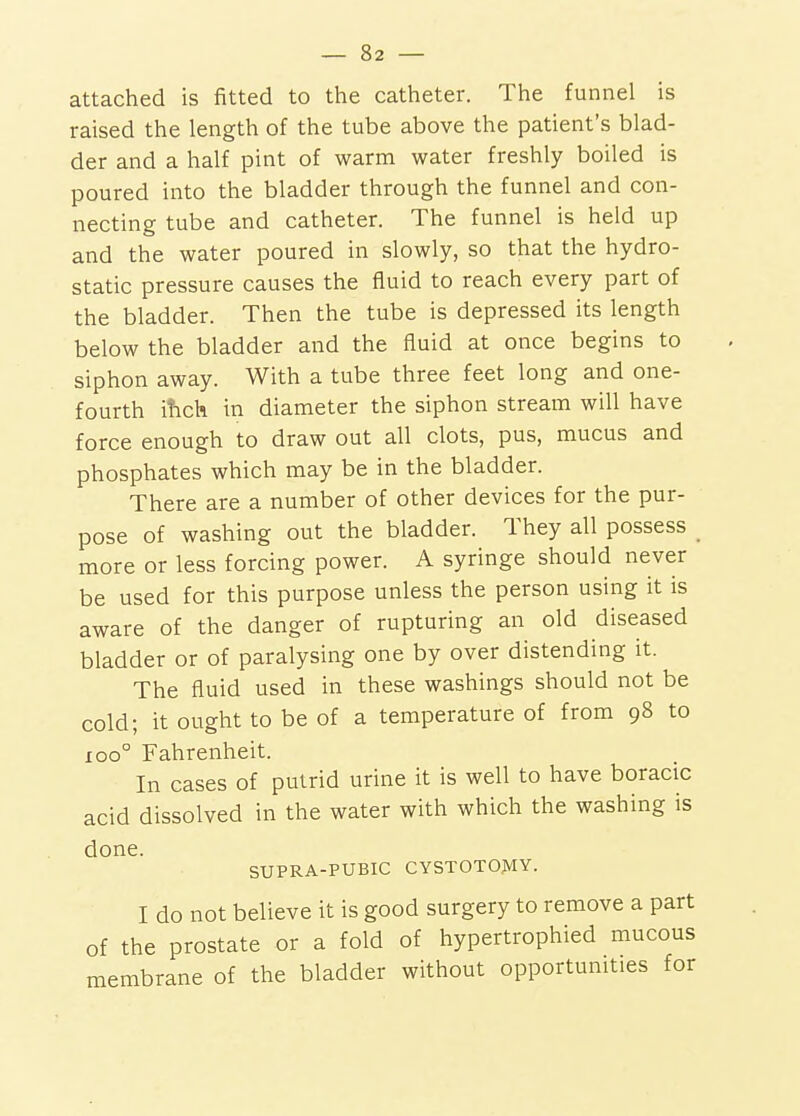 — 82 —

attached is fitted to the catheter. The funnel is raised the length of the tube above the patient's bladder and a half pint of warm water freshly boiled is poured into the bladder through the funnel and connecting tube and catheter. The funnel is held up and the water poured in slowly, so that the hydrostatic pressure causes the fluid to reach every part of the bladder. Then the tube is depressed its length below the bladder and the fluid at once begins to siphon away. With a tube three feet long and one-fourth inch in diameter the siphon stream will have force enough to draw out all clots, pus, mucus and phosphates which may be in the bladder.

There are a number of other devices for the purpose of washing out the bladder. They all possess more or less forcing power. A syringe should never be used for this purpose unless the person using it is aware of the danger of rupturing an old diseased bladder or of paralysing one by over distending it.

The fluid used in these washings should not be cold; it ought to be of a temperature of from 98 to 100° Fahrenheit.

In cases of putrid urine it is well to have boracic acid dissolved in the water with which the washing is done.

SUPRA-PUBIC CYSTOTOMY.

I do not believe it is good surgery to remove a part of the prostate or a fold of hypertrophied mucous membrane of the bladder without opportunities for